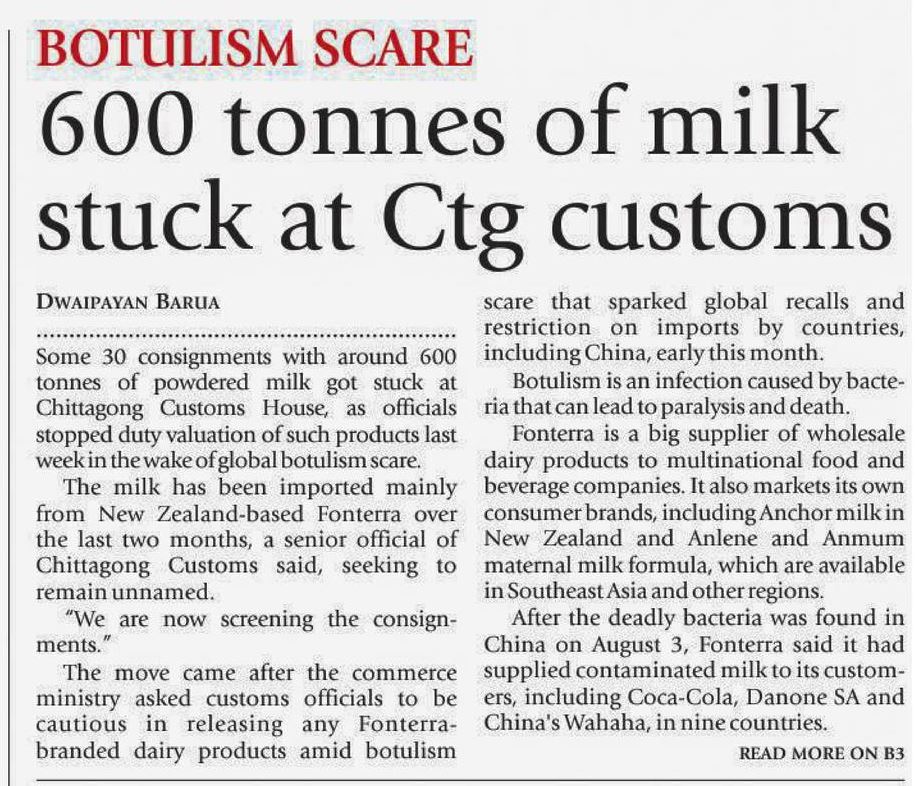 BOTULISM SCARE

600 tonnes of milk stuck at Ctg customs

DWAIPAYAN BARUA

Some 30 consignments with around 600 tonnes of powdered milk got stuck at Chittagong Customs House, as officials stopped duty valuation of such products last week in the wake of global botulism scare.

The milk has been imported mainly from New Zealand-based Fonterra over the last two months, a senior official of Chittagong Customs said, seeking to remain unnamed.

"We are now screening the consignments."

The move came after the commerce ministry asked customs officials to be cautious in releasing any Fonterra-branded dairy products amid botulism scare that sparked global recalls and restriction on imports by countries, including China, early this month.

Botulism is an infection caused by bacteria that can lead to paralysis and death.

Fonterra is a big supplier of wholesale dairy products to multinational food and beverage companies. It also markets its own consumer brands, including Anchor milk in New Zealand and Anlene and Anmum maternal milk formula, which are available in Southeast Asia and other regions.

After the deadly bacteria was found in China on August 3, Fonterra said it had supplied contaminated milk to its customers, including Coca-Cola, Danone SA and China's Wahaha, in nine countries.

READ MORE ON B3